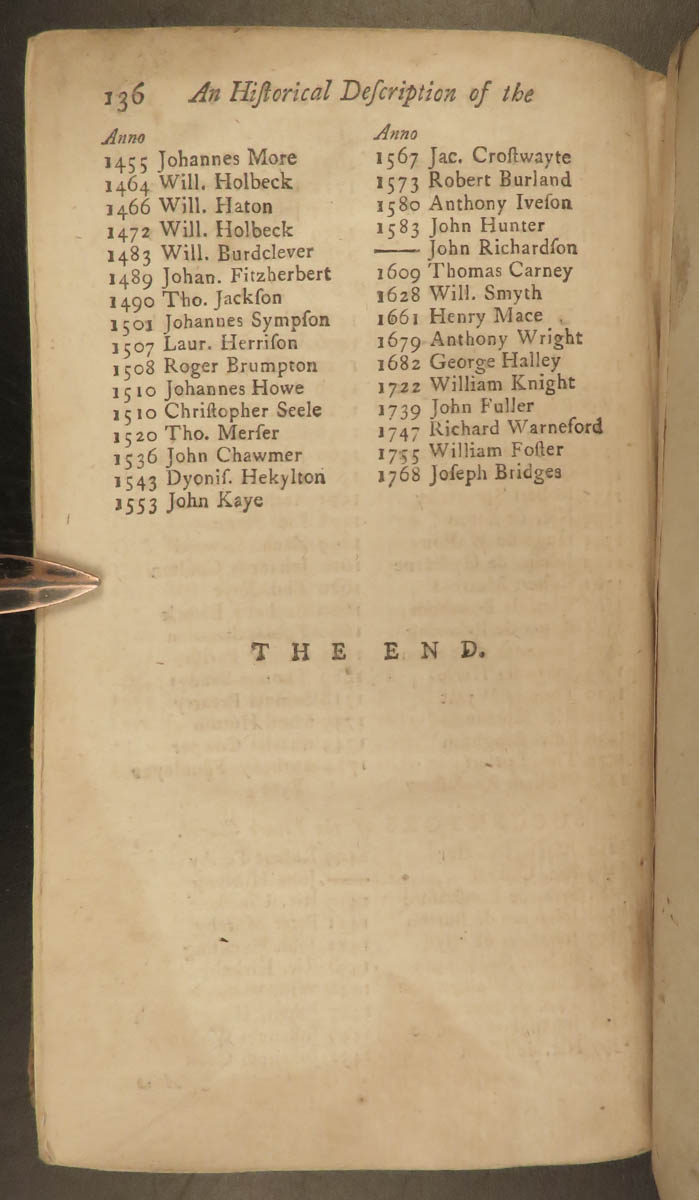 136 An Hiſtorical Deſcription of the

Anno
1455 Johannes More
1464 Will. Holbeck
1466 Will. Haton
1472 Will. Holbeck
1483 Will. Burdclever
1489 Johan. Fitzherbert
1490 Tho. Jackſon
1501 Johannes Sympſon
1507 Laur. Herriſon
1508 Roger Brumpton
1510 Johannes Howe
1510 Chriſtopher Seele
1520 Tho. Merſer
1536 John Chawmer
1543 Dyoniſ. Hekylton
1553 John Kaye

Anno
1567 Jac. Croſtwayte
1573 Robert Burland
1580 Anthony Iveſon
1583 John Hunter
—— John Richardſon
1609 Thomas Carney
1628 Will. Smyth
1661 Henry Mace
1679 Anthony Wright
1682 George Halley
1722 William Knight
1739 John Fuller
1747 Richard Warneford
1755 William Foſter
1768 Joſeph Bridges

THE END.